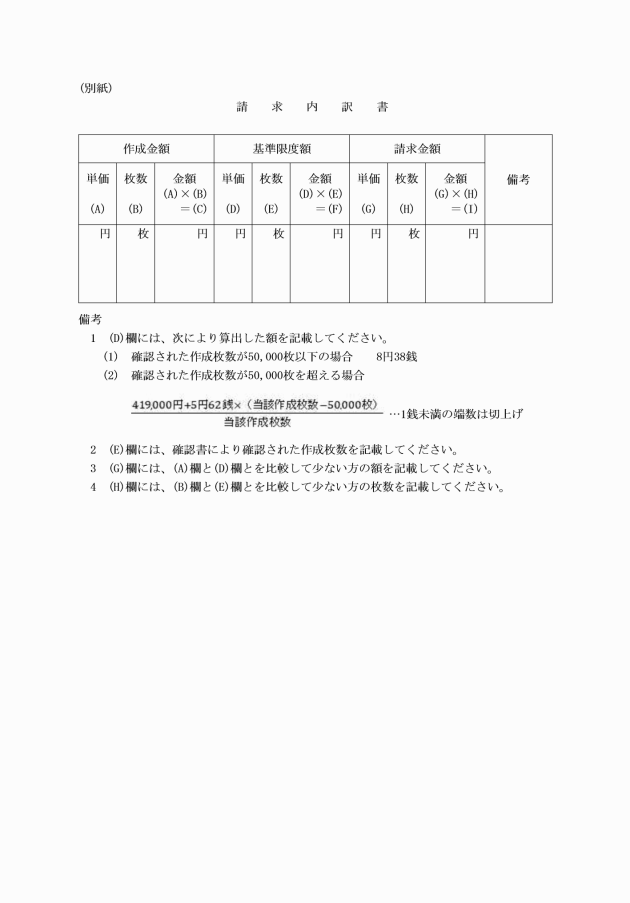 (別紙)

請　求　内　訳　書

| 作成金額 | | | 基準限度額 | | | 請求金額 | | | 備考 |
|---|---|---|---|---|---|---|---|---|---|
| 単価 (A) | 枚数 (B) | 金額 (A)×(B) =(C) | 単価 (D) | 枚数 (E) | 金額 (D)×(E) =(F) | 単価 (G) | 枚数 (H) | 金額 (G)×(H) =(I) | |
| 円 | 枚 | 円 | 円 | 枚 | 円 | 円 | 枚 | 円 | |

備考
1　(D)欄には、次により算出した額を記載してください。
(1)　確認された作成枚数が50,000枚以下の場合　　8円38銭
(2)　確認された作成枚数が50,000枚を超える場合

$\frac{419,000円+5円62銭×(当該作成枚数-50,000枚)}{当該作成枚数}$ …1銭未満の端数は切上げ

2　(E)欄には、確認書により確認された作成枚数を記載してください。
3　(G)欄には、(A)欄と(D)欄とを比較して少ない方の額を記載してください。
4　(H)欄には、(B)欄と(E)欄とを比較して少ない方の枚数を記載してください。